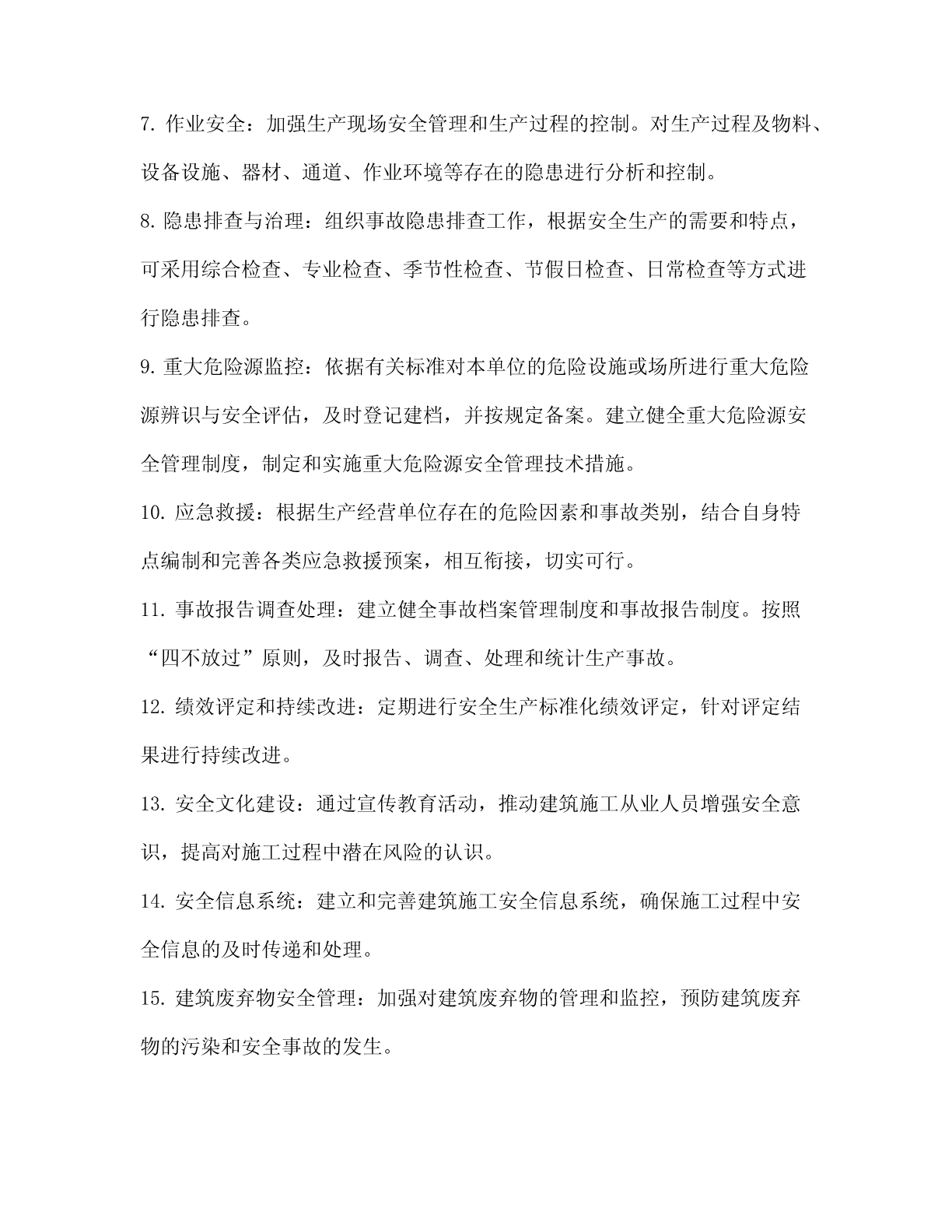 7. 作业安全：加强生产现场安全管理和生产过程的控制。对生产过程及物料、设备设施、器材、通道、作业环境等存在的隐患进行分析和控制。

8. 隐患排查与治理：组织事故隐患排查工作，根据安全生产的需要和特点，可采用综合检查、专业检查、季节性检查、节假日检查、日常检查等方式进行隐患排查。

9. 重大危险源监控：依据有关标准对本单位的危险设施或场所进行重大危险源辨识与安全评估，及时登记建档，并按规定备案。建立健全重大危险源安全管理制度，制定和实施重大危险源安全管理技术措施。

10. 应急救援：根据生产经营单位存在的危险因素和事故类别，结合自身特点编制和完善各类应急救援预案，相互衔接，切实可行。

11. 事故报告调查处理：建立健全事故档案管理制度和事故报告制度。按照“四不放过”原则，及时报告、调查、处理和统计生产事故。

12. 绩效评定和持续改进：定期进行安全生产标准化绩效评定，针对评定结果进行持续改进。

13. 安全文化建设：通过宣传教育活动，推动建筑施工从业人员增强安全意识，提高对施工过程中潜在风险的认识。

14. 安全信息系统：建立和完善建筑施工安全信息系统，确保施工过程中安全信息的及时传递和处理。

15. 建筑废弃物安全管理：加强对建筑废弃物的管理和监控，预防建筑废弃物的污染和安全事故的发生。